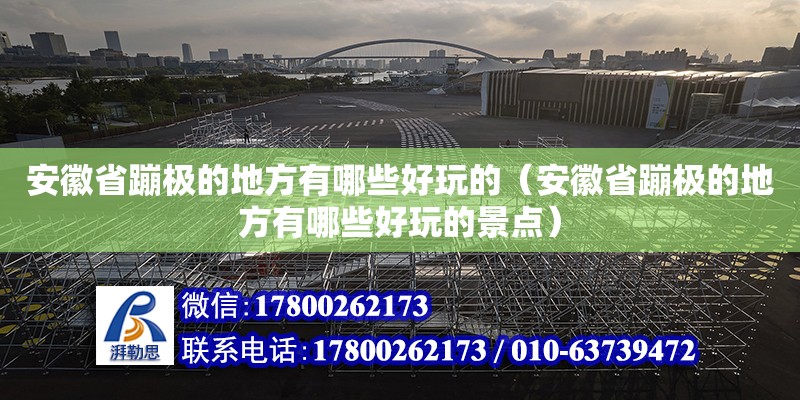 安徽省蹦极的地方有哪些好玩的（安徽省蹦极的地方有哪些好玩的景点）

湃勒思

微信：17800262173

联系电话：17800262173 / 010-63739472